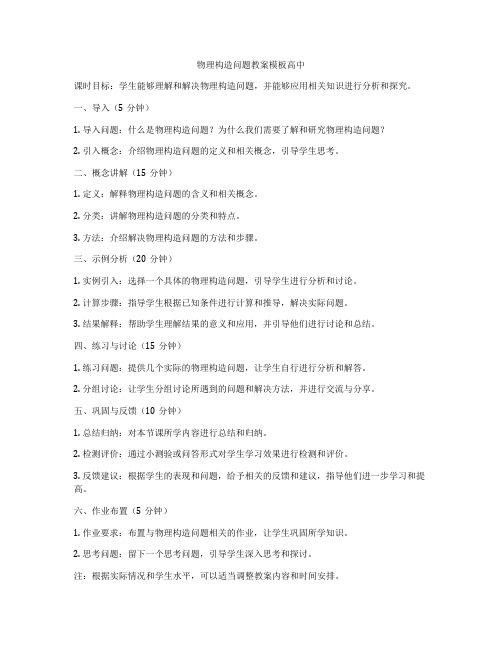 物理构造问题教案模板高中

课时目标：学生能够理解和解决物理构造问题，并能够应用相关知识进行分析和探究。

一、导入（5 分钟）

1. 导入问题：什么是物理构造问题？为什么我们需要了解和研究物理构造问题？

2. 引入概念：介绍物理构造问题的定义和相关概念，引导学生思考。

二、概念讲解（15 分钟）

1. 定义：解释物理构造问题的含义和相关概念。

2. 分类：讲解物理构造问题的分类和特点。

3. 方法：介绍解决物理构造问题的方法和步骤。

三、示例分析（20 分钟）

1. 实例引入：选择一个具体的物理构造问题，引导学生进行分析和讨论。

2. 计算步骤：指导学生根据已知条件进行计算和推导，解决实际问题。

3. 结果解释：帮助学生理解结果的意义和应用，并引导他们进行讨论和总结。

四、练习与讨论（15 分钟）

1. 练习问题：提供几个实际的物理构造问题，让学生自行进行分析和解答。

2. 分组讨论：让学生分组讨论所遇到的问题和解决方法，并进行交流与分享。

五、巩固与反馈（10 分钟）

1. 总结归纳：对本节课所学内容进行总结和归纳。

2. 检测评价：通过小测验或问答形式对学生学习效果进行检测和评价。

3. 反馈建议：根据学生的表现和问题，给予相关的反馈和建议，指导他们进一步学习和提高。

六、作业布置（5 分钟）

1. 作业要求：布置与物理构造问题相关的作业，让学生巩固所学知识。

2. 思考问题：留下一个思考问题，引导学生深入思考和探讨。

注：根据实际情况和学生水平，可以适当调整教案内容和时间安排。